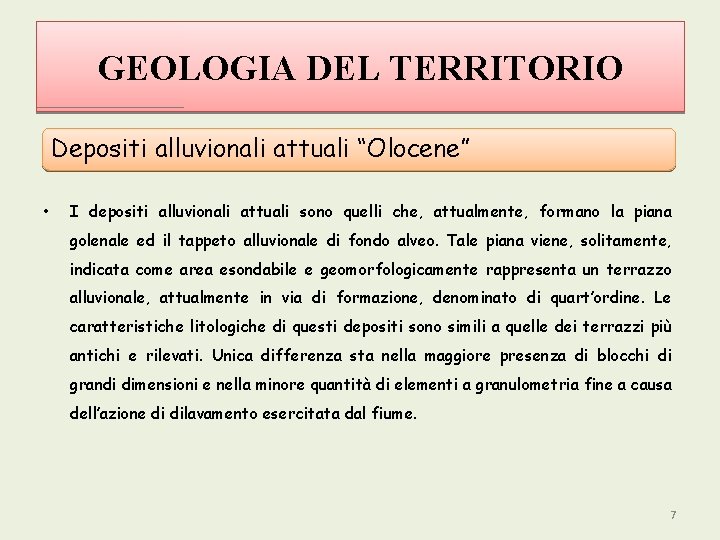 GEOLOGIA DEL TERRITORIO

Depositi alluvionali attuali “Olocene”

• I depositi alluvionali attuali sono quelli che, attualmente, formano la piana golenale ed il tappeto alluvionale di fondo alveo. Tale piana viene, solitamente, indicata come area esondabile e geomorfologicamente rappresenta un terrazzo alluvionale, attualmente in via di formazione, denominato di quart’ordine. Le caratteristiche litologiche di questi depositi sono simili a quelle dei terrazzi più antichi e rilevati. Unica differenza sta nella maggiore presenza di blocchi di grandi dimensioni e nella minore quantità di elementi a granulometria fine a causa dell’azione di dilavamento esercitata dal fiume.

7